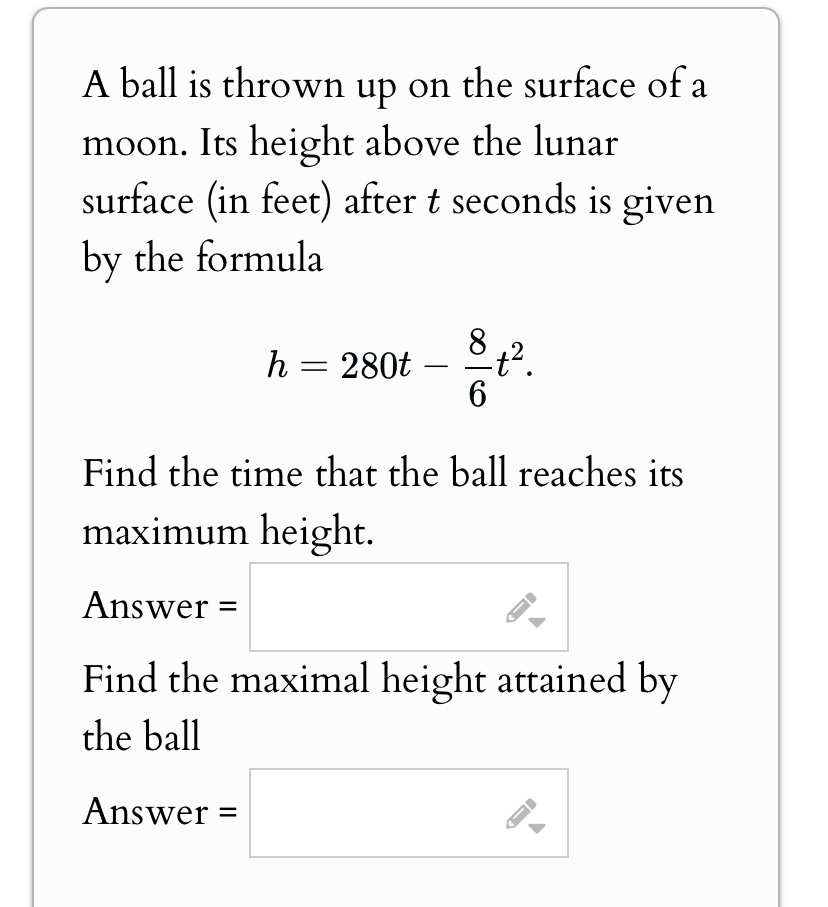 A ball is thrown up on the surface of a moon. Its height above the lunar surface (in feet) after $t$ seconds is given by the formula

$h = 280t - \frac{8}{6}t^2.$

Find the time that the ball reaches its maximum height.

Answer =

Find the maximal height attained by the ball

Answer =